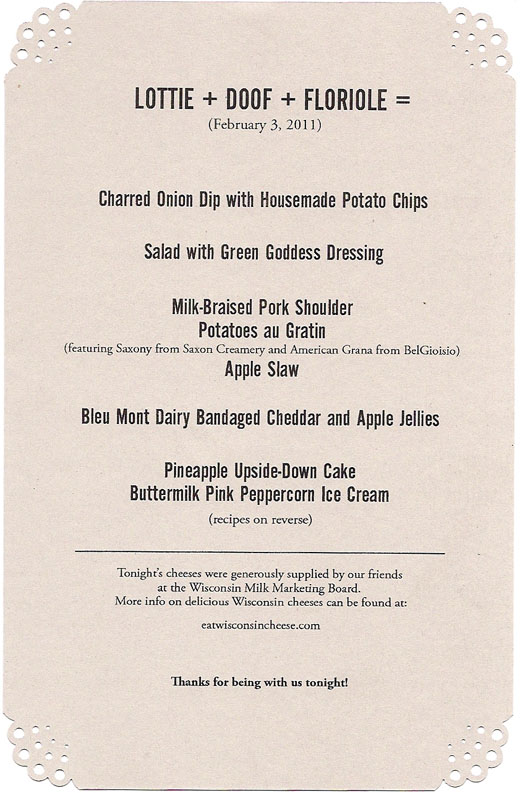 LOTTIE + DOOF + FLORIOLE =
(February 3, 2011)

Charred Onion Dip with Housemade Potato Chips

Salad with Green Goddess Dressing

Milk-Braised Pork Shoulder
Potatoes au Gratin
(featuring Saxony from Saxon Creamery and American Grana from BelGioisio)
Apple Slaw

Bleu Mont Dairy Bandaged Cheddar and Apple Jellies

Pineapple Upside-Down Cake
Buttermilk Pink Peppercorn Ice Cream
(recipes on reverse)

Tonight's cheeses were generously supplied by our friends at the Wisconsin Milk Marketing Board.
More info on delicious Wisconsin cheeses can be found at:

eatwisconsincheese.com

Thanks for being with us tonight!